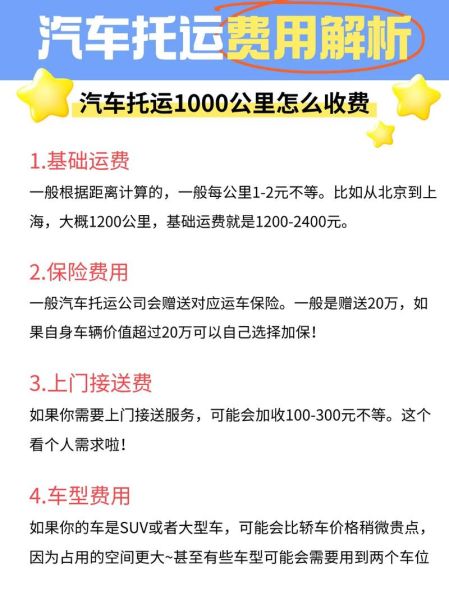 汽车托运费用解析

汽车托运1000公里怎么收费

1.基础运费

一般根据距离计算的，一般每公里1-2元不等。比如从北京到上海，大概1200公里，基础运费就是1200-2400元。

2.保险费用

一般汽车托运公司会赠送对应运车保险。一般是赠送20万，如果自身车辆价值超过20万可以自己选择加保！

3.上门接送费

如果你需要上门接送服务，可能会加收100-300元不等。这个看个人需求啦！

4.车型费用

如果你的车是SUV或者大型车，可能会比轿车价格稍微贵点，因为占用的空间更大~甚至有些车型可能会需要用到两个车位